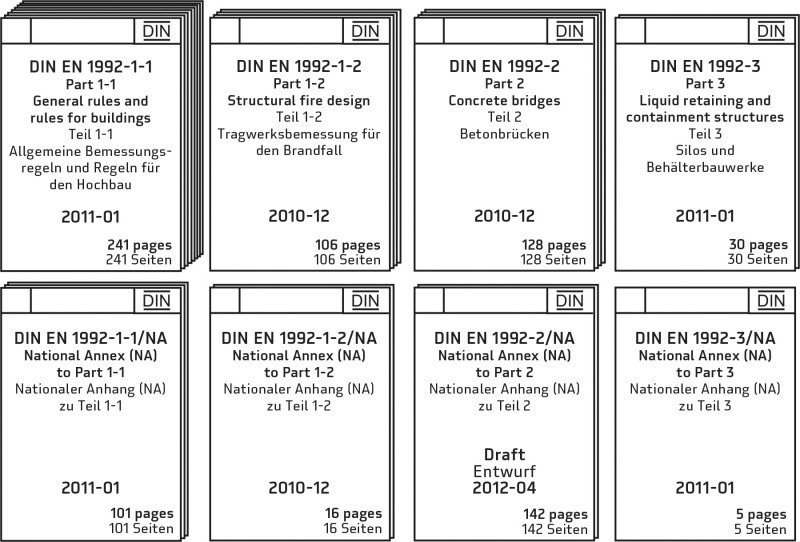 DIN

DIN EN 1992-1-1
Part 1-1
General rules and rules for buildings
Teil 1-1
Allgemeine Bemessungsregeln und Regeln für den Hochbau

2011-01

241 pages
241 Seiten

DIN

DIN EN 1992-1-2
Part 1-2
Structural fire design
Teil 1-2
Tragwerksbemessung für den Brandfall

2010-12

106 pages
106 Seiten

DIN

DIN EN 1992-2
Part 2
Concrete bridges
Teil 2
Betonbrücken

2010-12

128 pages
128 Seiten

DIN

DIN EN 1992-3
Part 3
Liquid retaining and containment structures
Teil 3
Silos und Behälterbauwerke

2011-01

30 pages
30 Seiten

DIN

DIN EN 1992-1-1/NA
National Annex (NA)
to Part 1-1
Nationaler Anhang (NA)
zu Teil 1-1

2011-01

101 pages
101 Seiten

DIN

DIN EN 1992-1-2/NA
National Annex (NA)
to Part 1-2
Nationaler Anhang (NA)
zu Teil 1-2

2010-12

16 pages
16 Seiten

DIN

DIN EN 1992-2/NA
National Annex (NA)
to Part 2
Nationaler Anhang (NA)
zu Teil 2

Draft
Entwurf
2012-04

142 pages
142 Seiten

DIN

DIN EN 1992-3/NA
National Annex (NA)
to Part 3
Nationaler Anhang (NA)
zu Teil 3

2011-01

5 pages
5 Seiten